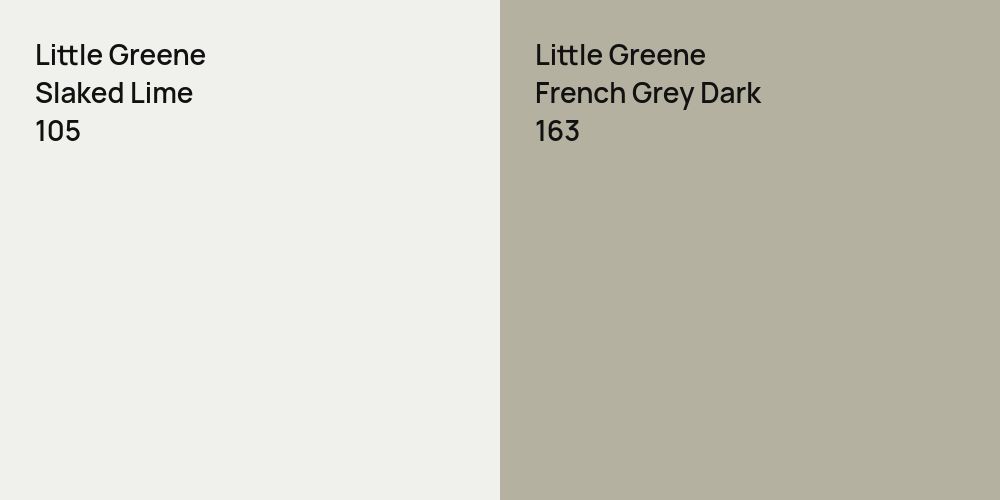 Little Greene
Slaked Lime
105

Little Greene
French Grey Dark
163